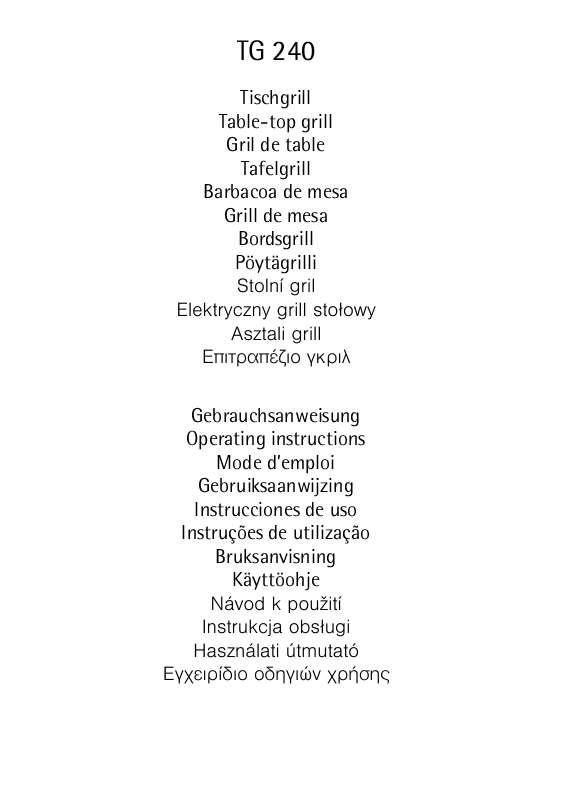 TG 240

Tischgrill
Table-top grill
Gril de table
Tafelgrill
Barbacoa de mesa
Grill de mesa
Bordsgrill
Pöytägrilli
Stolní gril
Elektryczny grill stołowy
Asztali grill
Επιτραπέζιο γκριλ

Gebrauchsanweisung
Operating instructions
Mode d'emploi
Gebruiksaanwijzing
Instrucciones de uso
Instruções de utilização
Bruksanvisning
Käyttöohje
Návod k použití
Instrukcja obsługi
Használati útmutató
Εγχειρίδιο οδηγιών χρήσης